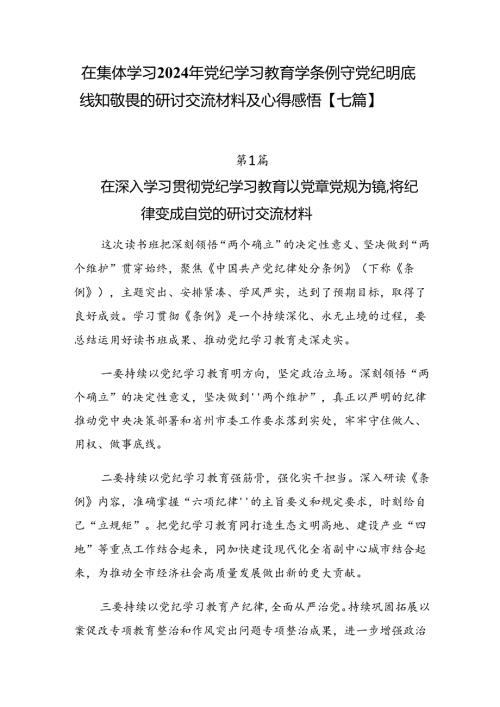 在集体学习2024年党纪学习教育学条例守党纪明底线知敬畏的研讨交流材料及心得感悟【七篇】

第1篇

在深入学习贯彻党纪学习教育以党章党规为镜,将纪律变成自觉的研讨交流材料

这次读书班把深刻领悟“两个确立”的决定性意义、坚决做到“两个维护”贯穿始终，聚焦《中国共产党纪律处分条例》（下称《条例》），主题突出、安排紧凑、学风严实，达到了预期目标，取得了良好成效。学习贯彻《条例》是一个持续深化、永无止境的过程，要总结运用好读书班成果、推动党纪学习教育走深走实。

一要持续以党纪学习教育明方向，坚定政治立场。深刻领悟“两个确立”的决定性意义，坚决做到''两个维护”，真正以严明的纪律推动党中央决策部署和省州市委工作要求落到实处，牢牢守住做人、用权、做事底线。

二要持续以党纪学习教育强筋骨，强化实干担当。深入研读《条例》内容，准确掌握“六项纪律''的主旨要义和规定要求，时刻给自己“立规矩”。把党纪学习教育同打造生态文明高地、建设产业“四地”等重点工作结合起来，同加快建设现代化全省副中心城市结合起来，为推动全市经济社会高质量发展做出新的更大贡献。

三要持续以党纪学习教育严纪律，全面从严治党。持续巩固拓展以案促改专项教育整治和作风突出问题专项整治成果，进一步增强政治